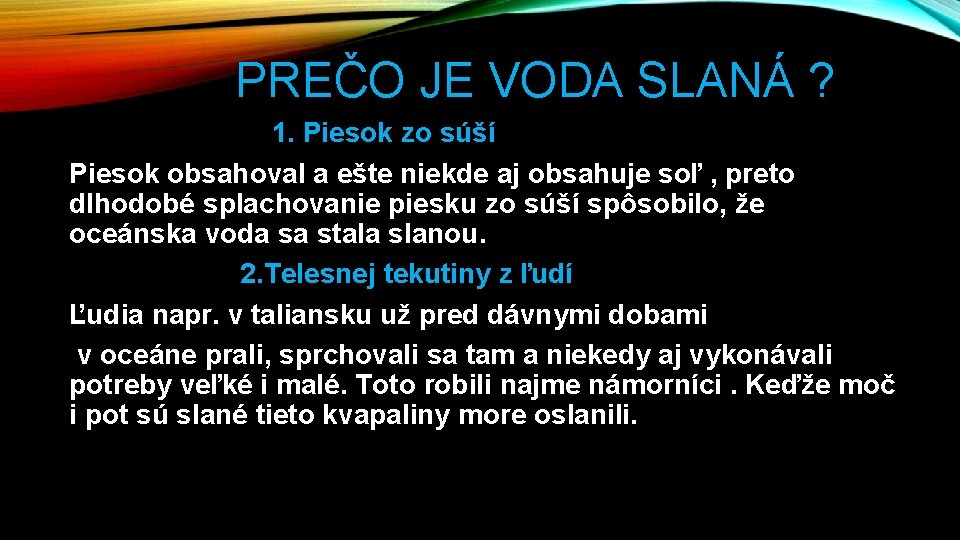 PREČO JE VODA SLANÁ ?

1. Piesok zo súší

Piesok obsahoval a ešte niekde aj obsahuje soľ , preto dlhodobé splachovanie piesku zo súší spôsobilo, že oceánska voda sa stala slanou.

2.Telesnej tekutiny z ľudí

Ľudia napr. v taliansku už pred dávnymi dobami

v oceáne prali, sprchovali sa tam a niekedy aj vykonávali potreby veľké i malé. Toto robili najme námorníci . Keďže moč i pot sú slané tieto kvapaliny more oslanili.